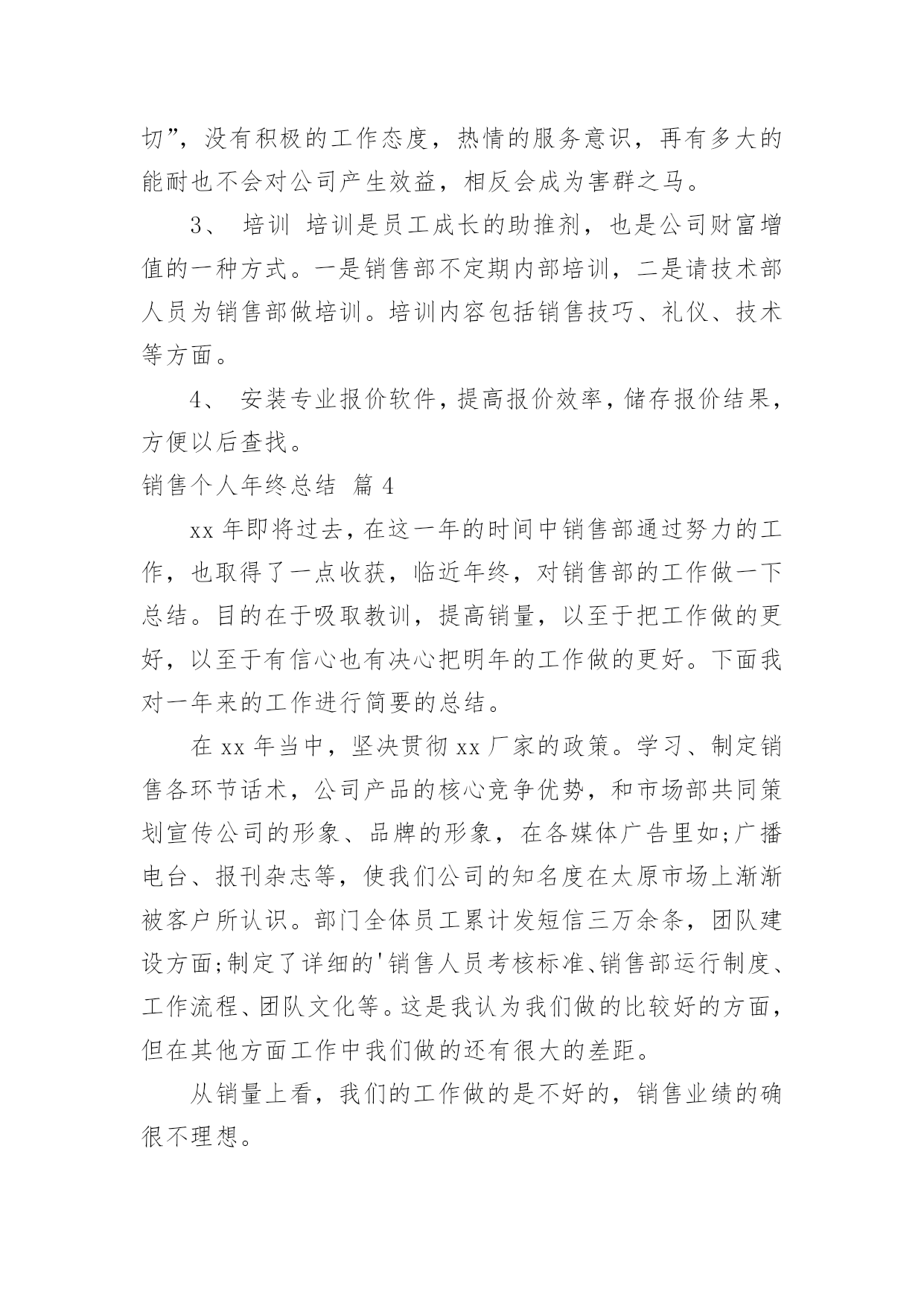 切”，没有积极的工作态度，热情的服务意识，再有多大的能耐也不会对公司产生效益，相反会成为害群之马。

3、 培训 培训是员工成长的助推剂，也是公司财富增值的一种方式。一是销售部不定期内部培训，二是请技术部人员为销售部做培训。培训内容包括销售技巧、礼仪、技术等方面。

4、 安装专业报价软件，提高报价效率，储存报价结果，方便以后查找。

销售个人年终总结 篇 4

xx 年即将过去，在这一年的时间中销售部通过努力的工作，也取得了一点收获，临近年终，对销售部的工作做一下总结。目的在于吸取教训，提高销量，以至于把工作做的更好，以至于有信心也有决心把明年的工作做的更好。下面我对一年来的工作进行简要的总结。

在 xx 年当中，坚决贯彻 xx 厂家的政策。学习、制定销售各环节话术，公司产品的核心竞争优势，和市场部共同策划宣传公司的形象、品牌的形象，在各媒体广告里如;广播电台、报刊杂志等，使我们公司的知名度在太原市场上渐渐被客户所认识。部门全体员工累计发短信三万余条，团队建设方面;制定了详细的'销售人员考核标准、销售部运行制度、工作流程、团队文化等。这是我认为我们做的比较好的方面，但在其他方面工作中我们做的还有很大的差距。

从销量上看，我们的工作做的是不好的，销售业绩的确很不理想。